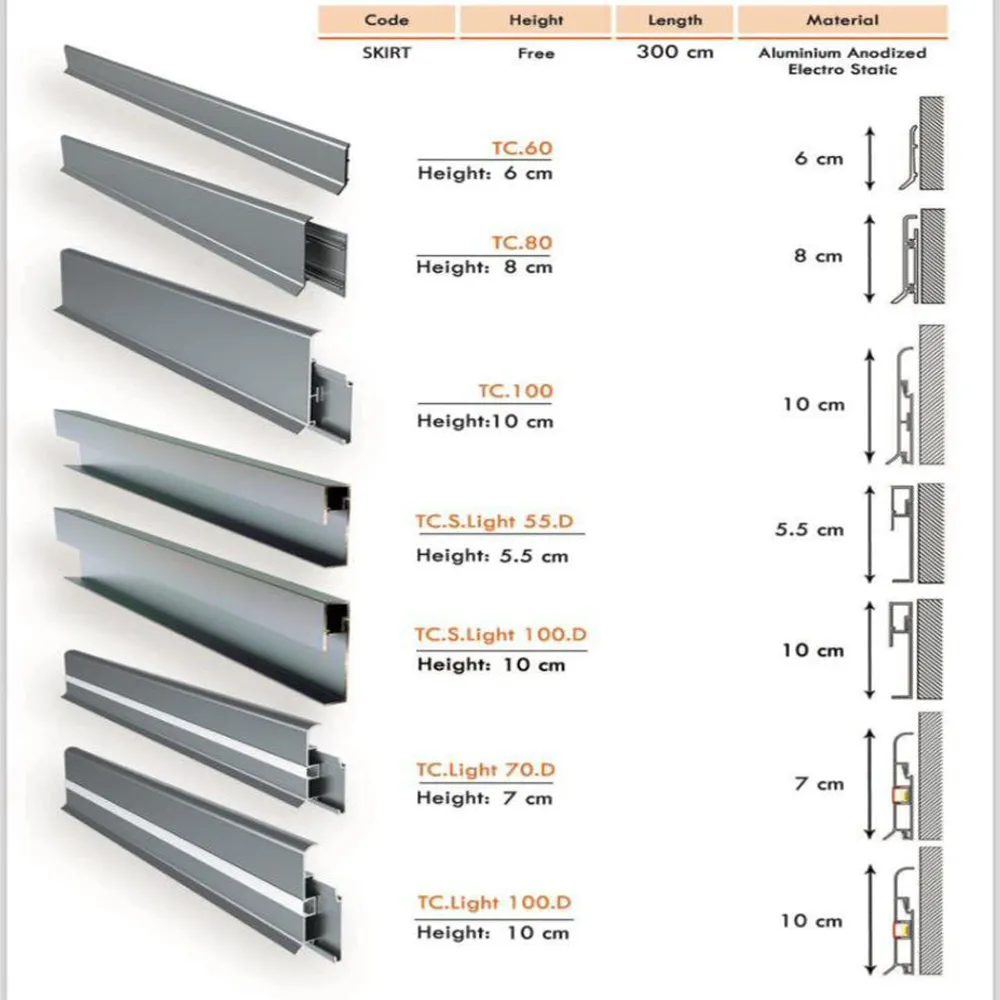 | Code | Height | Length | Material |
|---|---|---|---|
| SKIRT | Free | 300 cm | Aluminium Anodized Electro Static |

TC.60
Height: 6 cm

6 cm

TC.80
Height: 8 cm

8 cm

TC.100
Height:10 cm

10 cm

TC.S.Light 55.D
Height: 5.5 cm

5.5 cm

TC.S.Light 100.D
Height: 10 cm

10 cm

TC.Light 70.D
Height: 7 cm

7 cm

TC.Light 100.D
Height: 10 cm

10 cm